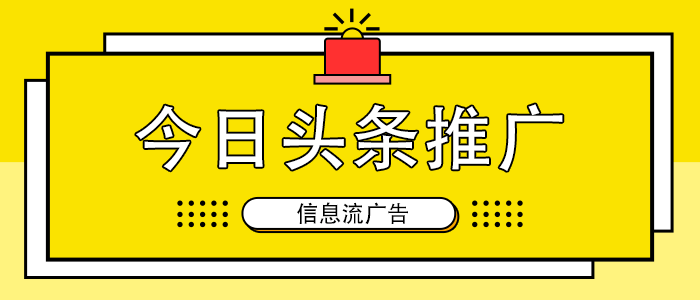 今日头条推广

信息流广告